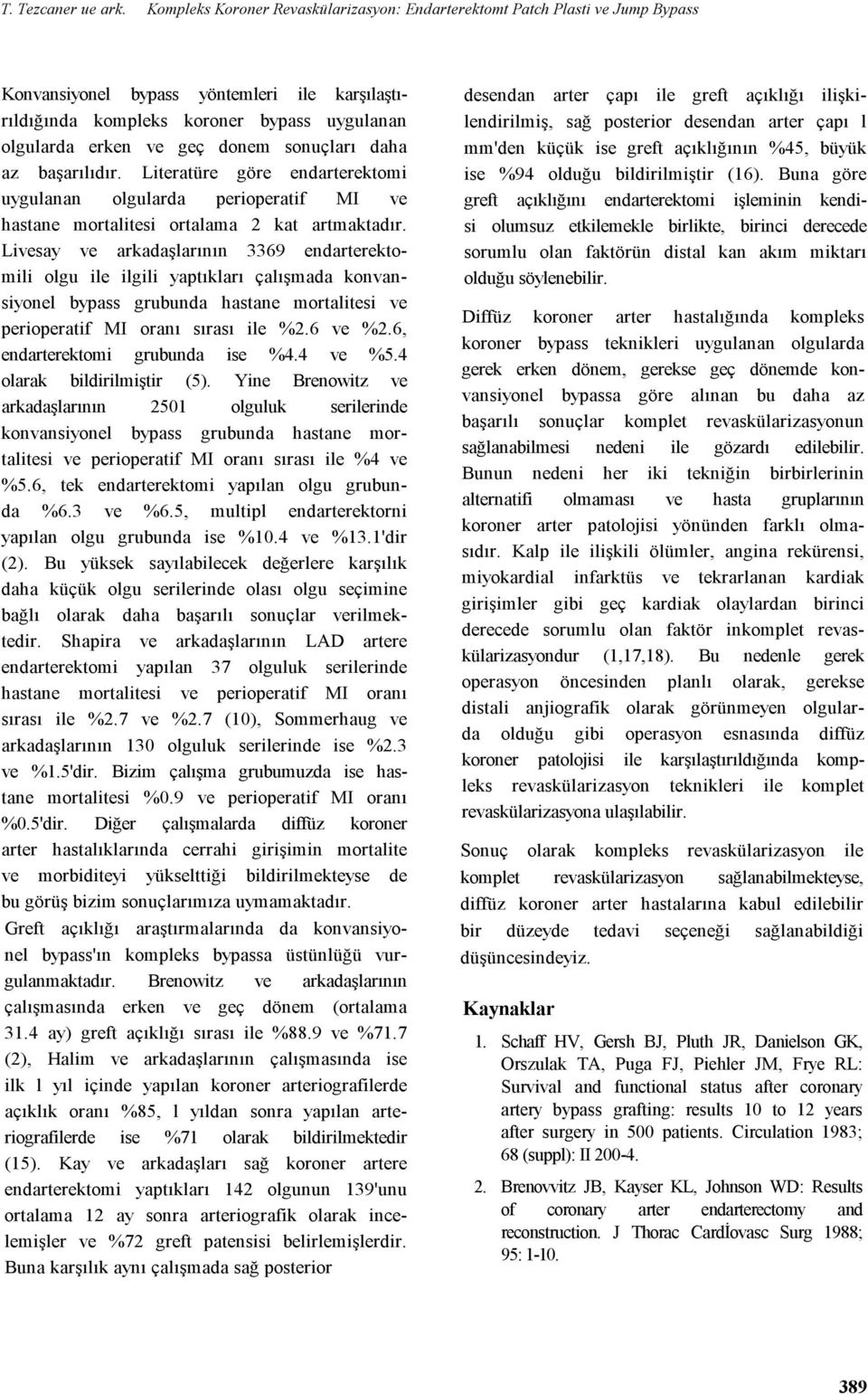 T. Tezcaner ue ark. Kompleks Koroner Revaskülarizasyon: Endarterektomt Patch Plasti ve Jump Bypass

Konvansiyonel bypass yöntemleri ile karşılaştırıldığında kompleks koroner bypass uygulanan olgularda erken ve geç donem sonuçları daha az başarılıdır. Literatüre göre endarterektomi uygulanan olgularda perioperatif MI ve hastane mortalitesi ortalama 2 kat artmaktadır. Livesay ve arkadaşlarının 3369 endarterektomili olgu ile ilgili yaptıkları çalışmada konvansiyonel bypass grubunda hastane mortalitesi ve perioperatif MI oranı sırası ile %2.6 ve %2.6, endarterektomi grubunda ise %4.4 ve %5.4 olarak bildirilmiştir (5). Yine Brenowitz ve arkadaşlarının 2501 olguluk serilerinde konvansiyonel bypass grubunda hastane mortalitesi ve perioperatif MI oranı sırası ile %4 ve %5.6, tek endarterektomi yapılan olgu grubunda %6.3 ve %6.5, multipl endarterektorni yapılan olgu grubunda ise %10.4 ve %13.1'dir (2). Bu yüksek sayılabilecek değerlere karşılık daha küçük olgu serilerinde olası olgu seçimine bağlı olarak daha başarılı sonuçlar verilmektedir. Shapira ve arkadaşlarının LAD artere endarterektomi yapılan 37 olguluk serilerinde hastane mortalitesi ve perioperatif MI oranı sırası ile %2.7 ve %2.7 (10), Sommerhaug ve arkadaşlarının 130 olguluk serilerinde ise %2.3 ve %1.5'dir. Bizim çalışma grubumuzda ise hastane mortalitesi %0.9 ve perioperatif MI oranı %0.5'dir. Diğer çalışmalarda diffüz koroner arter hastalıklarında cerrahi girişimin mortalite ve morbiditeyi yükselttiği bildirilmekteyse de bu görüş bizim sonuçlarımıza uymamaktadır.

Greft açıklığı araştırmalarında da konvansiyonel bypass'ın kompleks bypassa üstünlüğü vurgulanmaktadır. Brenowitz ve arkadaşlarının çalışmasında erken ve geç dönem (ortalama 31.4 ay) greft açıklığı sırası ile %88.9 ve %71.7 (2), Halim ve arkadaşlarının çalışmasında ise ilk 1 yıl içinde yapılan koroner arteriografilerde açıklık oranı %85, 1 yıldan sonra yapılan arteriografilerde ise %71 olarak bildirilmektedir (15). Kay ve arkadaşları sağ koroner artere endarterektomi yaptıkları 142 olgunun 139'unu ortalama 12 ay sonra arteriografik olarak incelemişler ve %72 greft patensisi belirlemişlerdir. Buna karşılık aynı çalışmada sağ posterior desendan arter çapı ile greft açıklığı ilişkilendirilmiş, sağ posterior desendan arter çapı 1 mm'den küçük ise greft açıklığının %45, büyük ise %94 olduğu bildirilmiştir (16). Buna göre greft açıklığını endarterektomi işleminin kendisi olumsuz etkilemekle birlikte, birinci derecede sorumlu olan faktörün distal kan akım miktarı olduğu söylenebilir.

Diffüz koroner arter hastalığında kompleks koroner bypass teknikleri uygulanan olgularda gerek erken dönem, gerekse geç dönemde konvansiyonel bypassa göre alınan bu daha az başarılı sonuçlar komplet revaskülarizasyonun sağlanabilmesi nedeni ile gözardı edilebilir. Bunun nedeni her iki tekniğin birbirlerinin alternatifi olmaması ve hasta gruplarının koroner arter patolojisi yönünden farklı olmasıdır. Kalp ile ilişkili ölümler, angina rekürensi, miyokardial infarktüs ve tekrarlanan kardiak girişimler gibi geç kardiak olaylardan birinci derecede sorumlu olan faktör inkomplet revaskülarizasyondur (1,17,18). Bu nedenle gerek operasyon öncesinden planlı olarak, gerekse distali anjiografik olarak görünmeyen olgularda olduğu gibi operasyon esnasında diffüz koroner patolojisi ile karşılaştırıldığında kompleks revaskülarizasyon teknikleri ile komplet revaskülarizasyona ulaşılabilir.

Sonuç olarak kompleks revaskülarizasyon ile komplet revaskülarizasyon sağlanabilmekteyse, diffüz koroner arter hastalarına kabul edilebilir bir düzeyde tedavi seçeneği sağlanabildiği düşüncesindeyiz.

Kaynaklar

1. Schaff HV, Gersh BJ, Pluth JR, Danielson GK, Orszulak TA, Puga FJ, Piehler JM, Frye RL: Survival and functional status after coronary artery bypass grafting: results 10 to 12 years after surgery in 500 patients. Circulation 1983; 68 (suppl): II 200-4.

2. Brenovvitz JB, Kayser KL, Johnson WD: Results of coronary arter endarterectomy and reconstruction. J Thorac Cardİovasc Surg 1988; 95: 1-10.

389